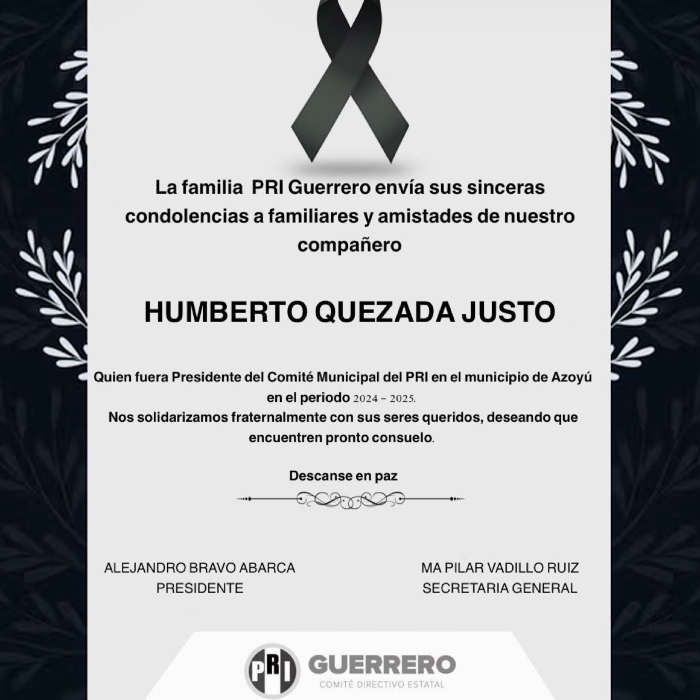 La familia PRI Guerrero envía sus sinceras condolencias a familiares y amistades de nuestro compañero

HUMBERTO QUEZADA JUSTO

Quien fuera Presidente del Comité Municipal del PRI en el municipio de Azoyú en el periodo 2024 – 2025.
Nos solidarizamos fraternalmente con sus seres queridos, deseando que encuentren pronto consuelo.

Descanse en paz

ALEJANDRO BRAVO ABARCA
PRESIDENTE

MA PILAR VADILLO RUIZ
SECRETARIA GENERAL

PRI GUERRERO
COMITÉ DIRECTIVO ESTATAL